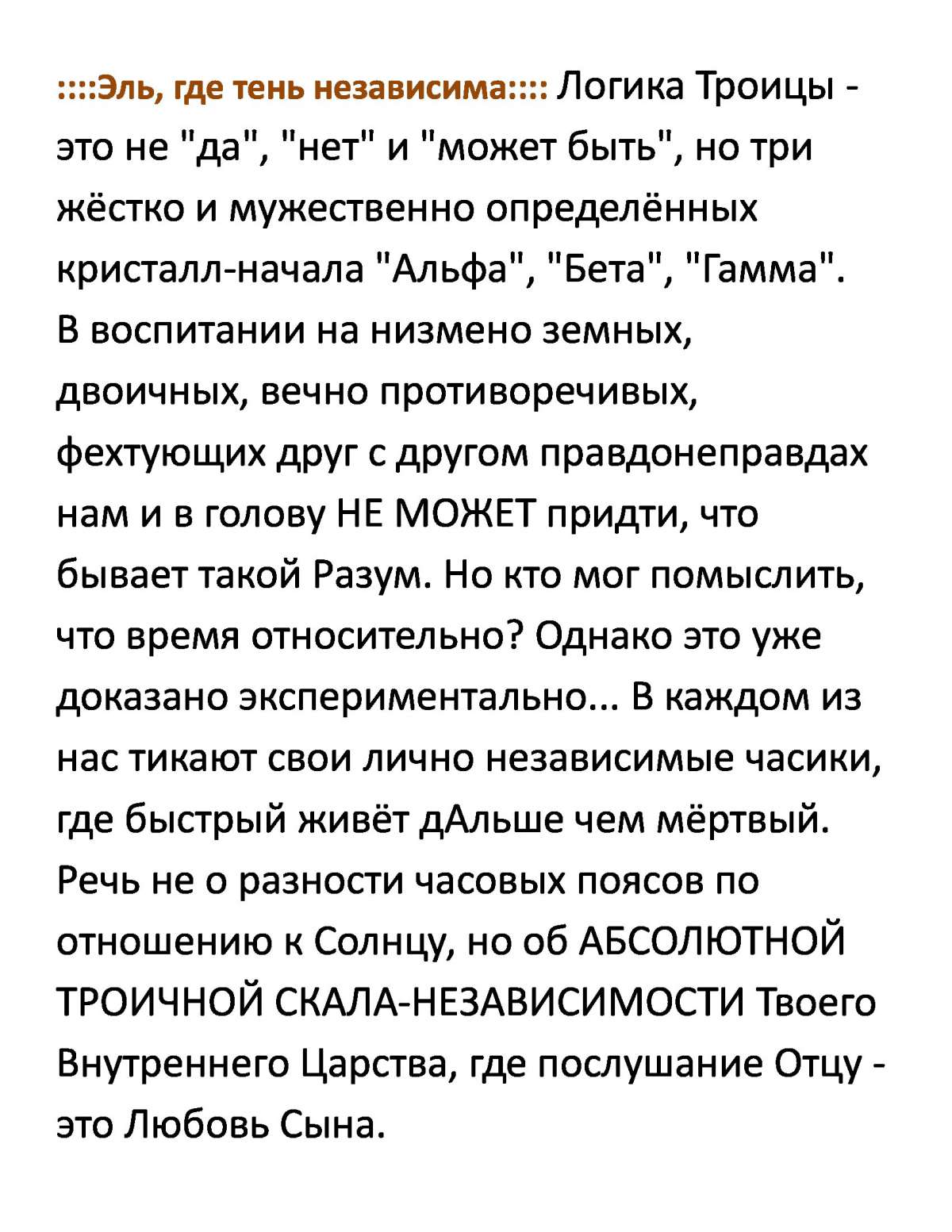 ::::Эль, где тень независима:::: Логика Троицы - это не "да", "нет" и "может быть", но три жёстко и мужественно определённых кристалл-начала "Альфа", "Бета", "Гамма". В воспитании на низмено земных, двоичных, вечно противоречивых, фехтующих друг с другом правдонеправдах нам и в голову НЕ МОЖЕТ придти, что бывает такой Разум. Но кто мог помыслить, что время относительно? Однако это уже доказано экспериментально... В каждом из нас тикают свои лично независимые часики, где быстрый живёт дАльше чем мёртвый. Речь не о разности часовых поясов по отношению к Солнцу, но об АБСОЛЮТНОЙ ТРОИЧНОЙ СКАЛА-НЕЗАВИСИМОСТИ Твоего Внутреннего Царства, где послушание Отцу - это Любовь Сына.